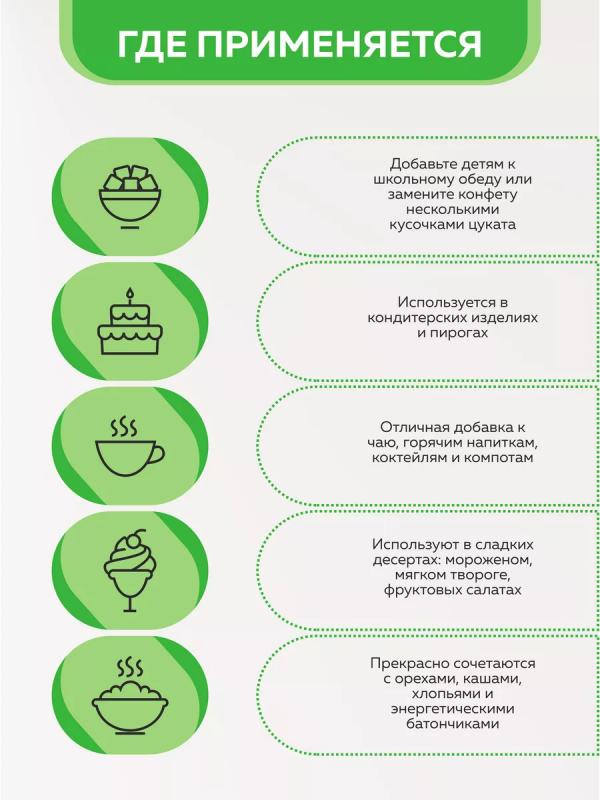 ГДЕ ПРИМЕНЯЕТСЯ

Добавьте детям к школьному обеду или замените конфету несколькими кусочками цуката

Используется в кондитерских изделиях и пирогах

Отличная добавка к чаю, горячим напиткам, коктейлям и компотам

Используют в сладких десертах: мороженом, мягком твороге, фруктовых салатах

Прекрасно сочетаются с орехами, кашами, хлопьями и энергетическими батончиками